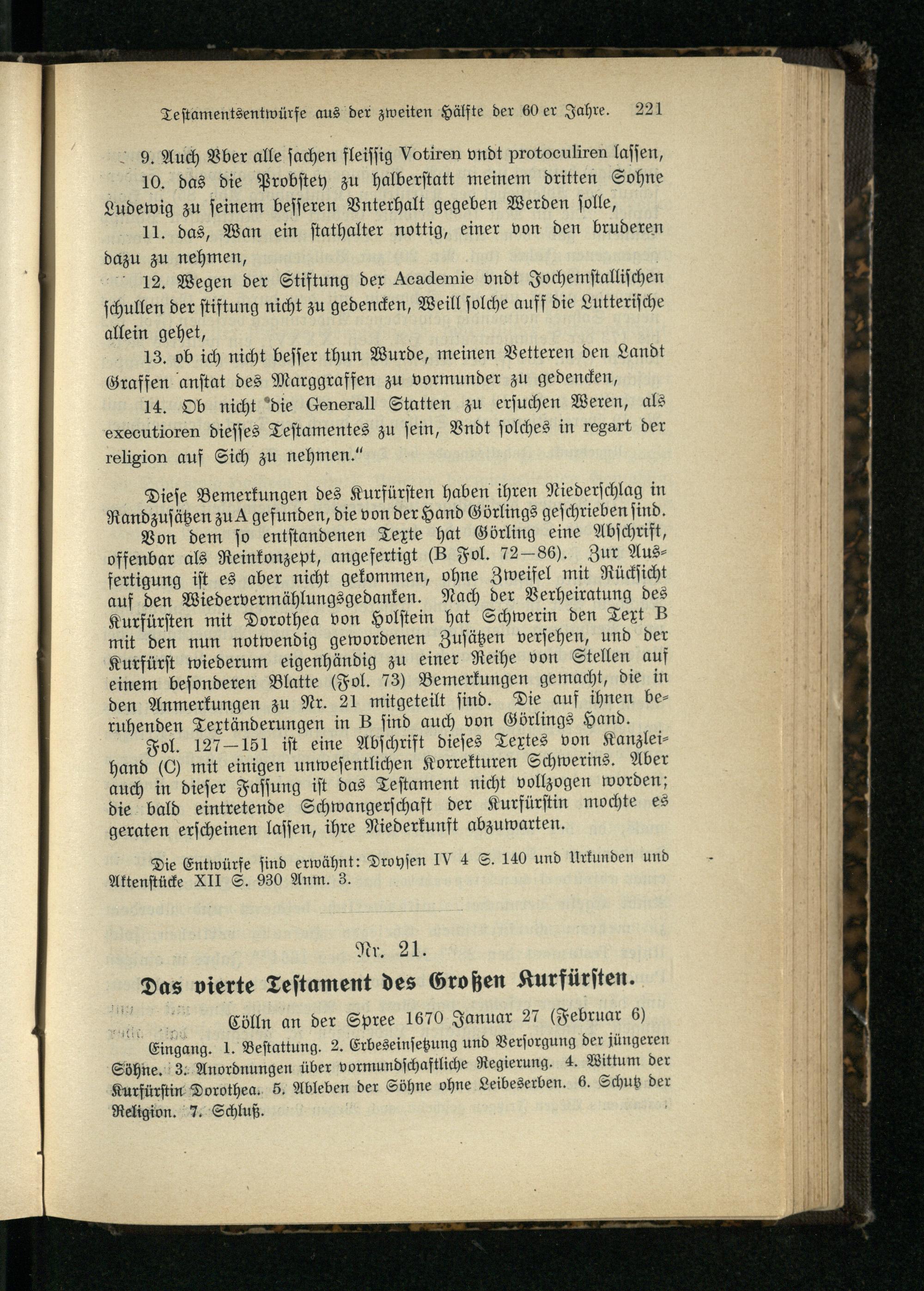 Testamentsentwürfe aus der zweiten Hälfte der 60 er Jahre. 221

9. Auch Vber alle sachen fleissig Votiren vndt protoculiren lassen,

10. das die Probstey zu halberstatt meinem dritten Sohne Ludewig zu seinem besseren Vnterhalt gegeben Werden solle,

11. das, Wan ein stathalter nottig, einer von den bruderen dazu zu nehmen,

12. Wegen der Stiftung der Academie vndt Jochemstallischen schullen der stiftung nicht zu gedencken, Weill solche auff die Lutterische allein gehet,

13. ob ich nicht besser thun Wurde, meinen Vetteren den Landt Graffen anstat des Marggraffen zu vormunder zu gedencken,

14. Ob nicht die Generall Statten zu ersuchen Weren, als executioren diesses Testamentes zu sein, Vndt solches in regart der religion auf Sich zu nehmen."

Diese Bemerkungen des Kurfürsten haben ihren Niederschlag in Randzusätzen zu A gefunden, die von der Hand Görlings geschrieben sind. Von dem so entstandenen Texte hat Görling eine Abschrift, offenbar als Reinkonzept, angefertigt (B Fol. 72—86). Zur Ausfertigung ist es aber nicht gekommen, ohne Zweifel mit Rücksicht auf den Wiedervermählungsgedanken. Nach der Verheiratung des Kurfürsten mit Dorothea von Holstein hat Schwerin den Text B mit den nun notwendig gewordenen Zusätzen versehen, und der Kurfürst wiederum eigenhändig zu einer Reihe von Stellen auf einem besonderen Blatte (Fol. 73) Bemerkungen gemacht, die in den Anmerkungen zu Nr. 21 mitgeteilt sind. Die auf ihnen beruhenden Textänderungen in B sind auch von Görlings Hand.

Fol. 127—151 ist eine Abschrift dieses Textes von Kanzleihand (C) mit einigen unwesentlichen Korrekturen Schwerins. Aber auch in dieser Fassung ist das Testament nicht vollzogen worden; die bald eintretende Schwangerschaft der Kurfürstin mochte es geraten erscheinen lassen, ihre Niederkunft abzuwarten.

Die Entwürfe sind erwähnt: Droysen IV 4 S. 140 und Urkunden und Aktenstücke XII S. 930 Anm. 3.

Nr. 21.

Das vierte Testament des Großen Kurfürsten.

Cölln an der Spree 1670 Januar 27 (Februar 6)

Eingang. 1. Bestattung. 2. Erbeseinsetzung und Versorgung der jüngeren Söhne. 3. Anordnungen über vormundschaftliche Regierung. 4. Wittum der Kurfürstin Dorothea. 5. Ableben der Söhne ohne Leibeserben. 6. Schutz der Religion. 7. Schluß.